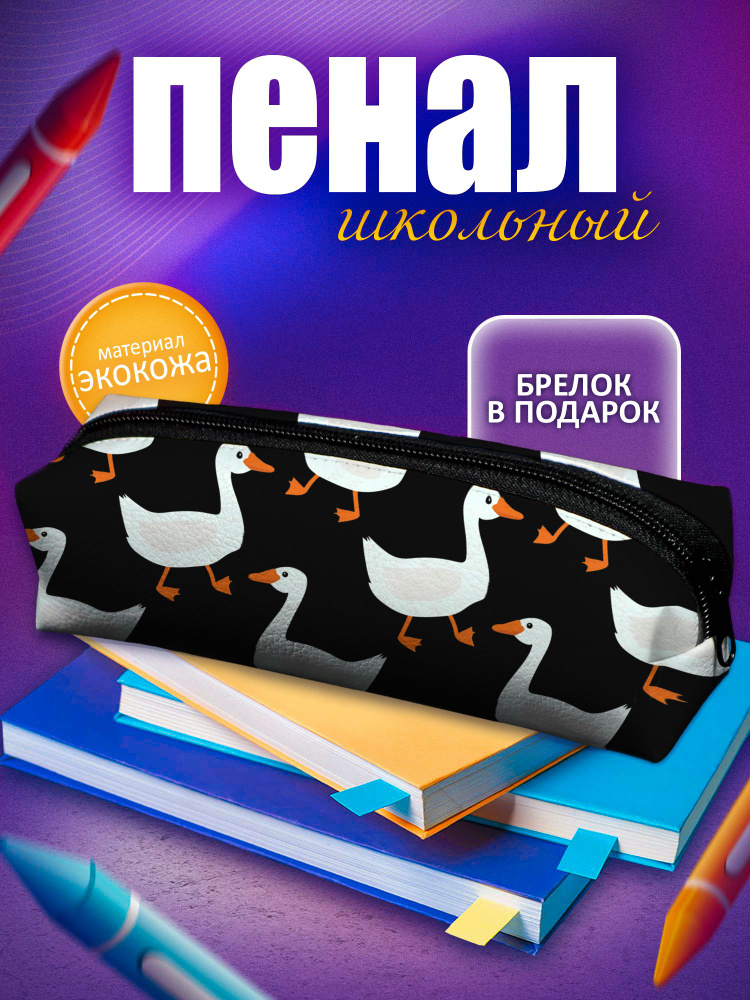 пенал
школьный

материал
экокожа

БРЕЛОК
В ПОДАРОК